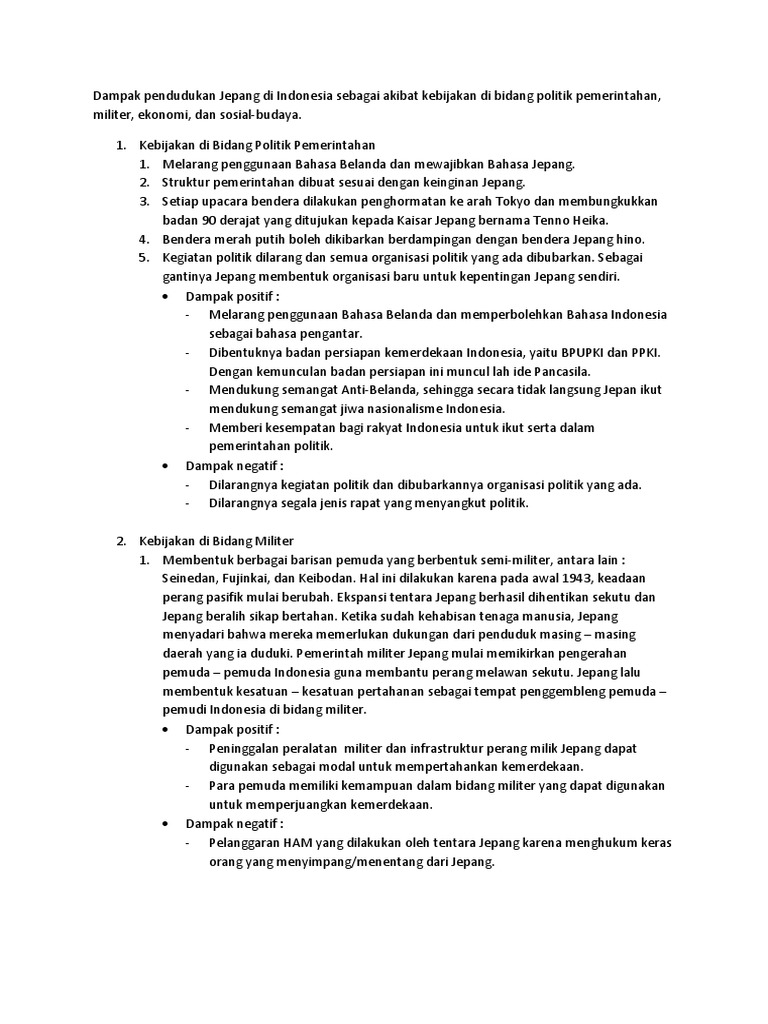 Dampak pendudukan Jepang di Indonesia sebagai akibat kebijakan di bidang politik pemerintahan, militer, ekonomi, dan sosial-budaya.

1. Kebijakan di Bidang Politik Pemerintahan
   1. Melarang penggunaan Bahasa Belanda dan mewajibkan Bahasa Jepang.
   2. Struktur pemerintahan dibuat sesuai dengan keinginan Jepang.
   3. Setiap upacara bendera dilakukan penghormatan ke arah Tokyo dan membungkukkan badan 90 derajat yang ditujukan kepada Kaisar Jepang bernama Tenno Heika.
   4. Bendera merah putih boleh dikibarkan berdampingan dengan bendera Jepang hino.
   5. Kegiatan politik dilarang dan semua organisasi politik yang ada dibubarkan. Sebagai gantinya Jepang membentuk organisasi baru untuk kepentingan Jepang sendiri.
      • Dampak positif :
        - Melarang penggunaan Bahasa Belanda dan memperbolehkan Bahasa Indonesia sebagai bahasa pengantar.
        - Dibentuknya badan persiapan kemerdekaan Indonesia, yaitu BPUPKI dan PPKI. Dengan kemunculan badan persiapan ini muncul lah ide Pancasila.
        - Mendukung semangat Anti-Belanda, sehingga secara tidak langsung Jepan ikut mendukung semangat jiwa nasionalisme Indonesia.
        - Memberi kesempatan bagi rakyat Indonesia untuk ikut serta dalam pemerintahan politik.
      • Dampak negatif :
        - Dilarangnya kegiatan politik dan dibubarkannya organisasi politik yang ada.
        - Dilarangnya segala jenis rapat yang menyangkut politik.

2. Kebijakan di Bidang Militer
   1. Membentuk berbagai barisan pemuda yang berbentuk semi-militer, antara lain : Seinedan, Fujinkai, dan Keibodan. Hal ini dilakukan karena pada awal 1943, keadaan perang pasifik mulai berubah. Ekspansi tentara Jepang berhasil dihentikan sekutu dan Jepang beralih sikap bertahan. Ketika sudah kehabisan tenaga manusia, Jepang menyadari bahwa mereka memerlukan dukungan dari penduduk masing – masing daerah yang ia duduki. Pemerintah militer Jepang mulai memikirkan pengerahan pemuda – pemuda Indonesia guna membantu perang melawan sekutu. Jepang lalu membentuk kesatuan – kesatuan pertahanan sebagai tempat penggembleng pemuda – pemudi Indonesia di bidang militer.
      • Dampak positif :
        - Peninggalan peralatan militer dan infrastruktur perang milik Jepang dapat digunakan sebagai modal untuk mempertahankan kemerdekaan.
        - Para pemuda memiliki kemampuan dalam bidang militer yang dapat digunakan untuk memperjuangkan kemerdekaan.
      • Dampak negatif :
        - Pelanggaran HAM yang dilakukan oleh tentara Jepang karena menghukum keras orang yang menyimpang/menentang dari Jepang.